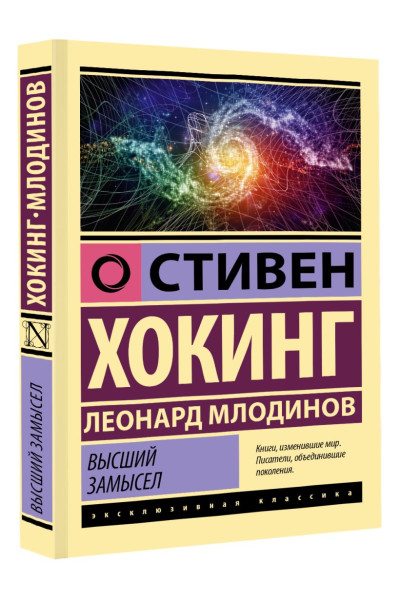 ХОКИНГ·МЛОДИНОВ

N

ВЫСШИЙ ЗАМЫСЕЛ

СТИВЕН

ХОКИНГ

ЛЕОНАРД МЛОДИНОВ

ВЫСШИЙ ЗАМЫСЕЛ

Книги, изменившие мир. Писатели, объединившие поколения.

ЭКСКЛЮЗИВНАЯ КЛАССИКА